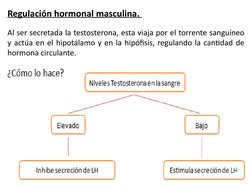 Regulación hormonal masculina.

Al ser secretada la testosterona, esta viaja por el torrente sanguíneo y actúa en el hipotálamo y en la hipófisis, regulando la cantidad de hormona circulante.

¿Cómo lo hace?

Niveles Testosterona en la sangre

Elevado

Bajo

Inhibe secreción de LH

Estimula secreción de LH